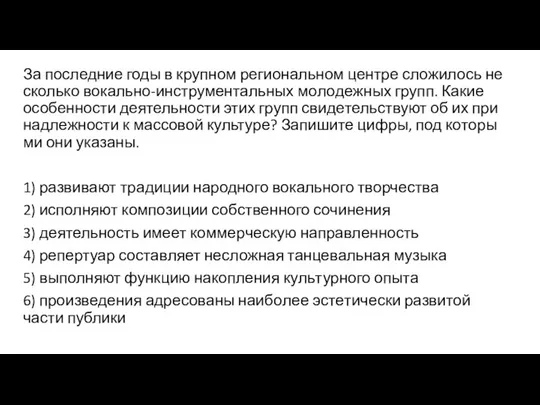 За последние годы в крупном региональном центре сложилось не сколько вокально-инструментальных молодежных групп. Какие особенности деятельности этих групп свидетельствуют об их при надлежности к массовой культуре? Запишите цифры, под которы ми они указаны.

1) развивают традиции народного вокального творчества
2) исполняют композиции собственного сочинения
3) деятельность имеет коммерческую направленность
4) репертуар составляет несложная танцевальная музыка
5) выполняют функцию накопления культурного опыта
6) произведения адресованы наиболее эстетически развитой части публики